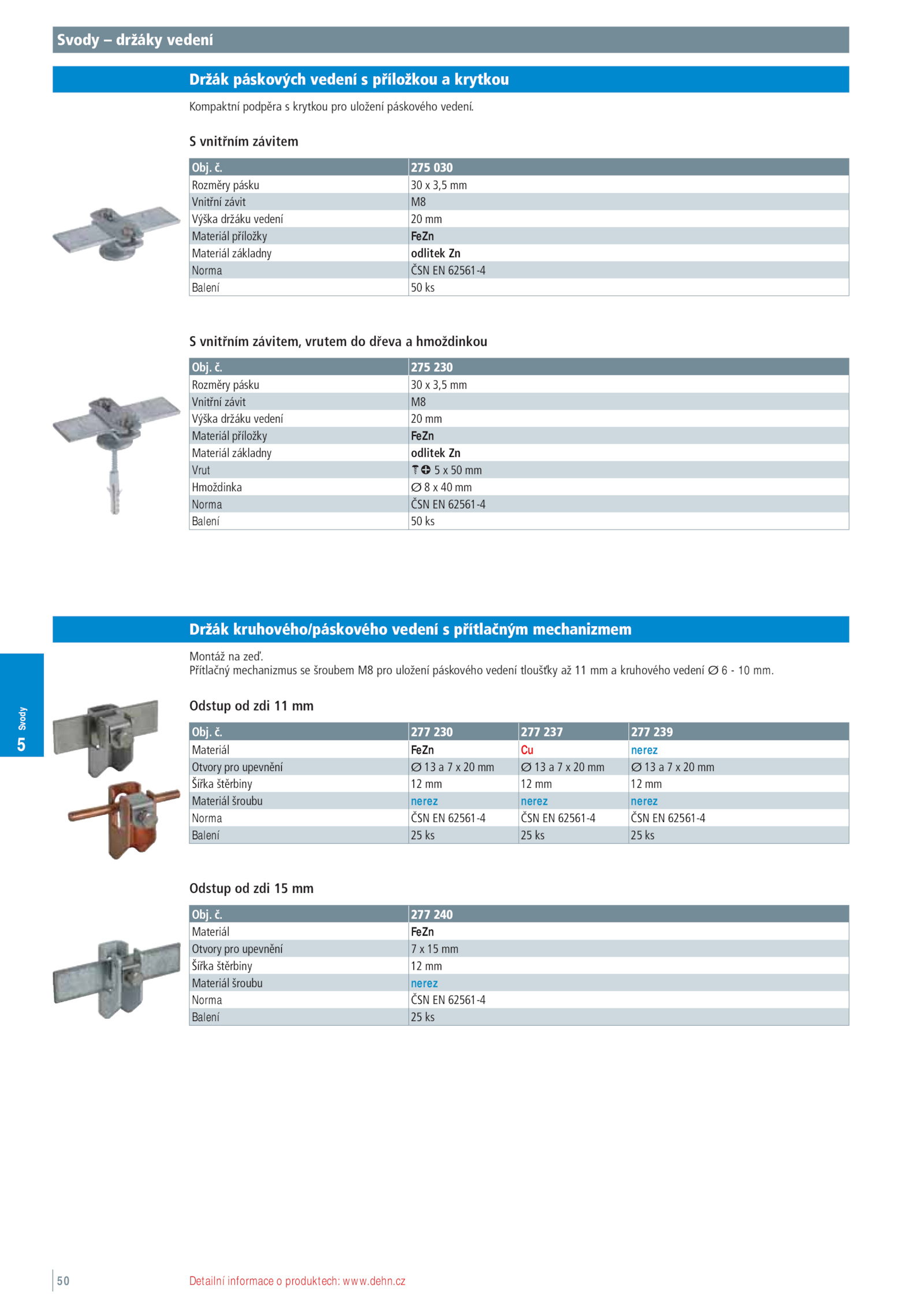 Svody – držáky vedení

Držák páskových vedení s příložkou a krytkou

Kompaktní podpěra s krytkou pro uložení páskového vedení.

S vnitřním závitem

| Obj. č. | 275 030 |
|---|---|
| Rozměry pásku | 30 x 3,5 mm |
| Vnitřní závit | M8 |
| Výška držáku vedení | 20 mm |
| Materiál příložky | FeZn |
| Materiál základny | odlitek Zn |
| Norma | ČSN EN 62561-4 |
| Balení | 50 ks |

S vnitřním závitem, vrutem do dřeva a hmoždinkou

| Obj. č. | 275 230 |
|---|---|
| Rozměry pásku | 30 x 3,5 mm |
| Vnitřní závit | M8 |
| Výška držáku vedení | 20 mm |
| Materiál příložky | FeZn |
| Materiál základny | odlitek Zn |
| Vrut | 5 x 50 mm |
| Hmoždinka | ∅ 8 x 40 mm |
| Norma | ČSN EN 62561-4 |
| Balení | 50 ks |

Držák kruhového/páskového vedení s přítlačným mechanizmem

Montáž na zeď.
Přítlačný mechanizmus se šroubem M8 pro uložení páskového vedení tloušťky až 11 mm a kruhového vedení ∅ 6 - 10 mm.

Odstup od zdi 11 mm

| Obj. č. | 277 230 | 277 237 | 277 239 |
|---|---|---|---|
| Materiál | FeZn | Cu | nerez |
| Otvory pro upevnění | ∅ 13 a 7 x 20 mm | ∅ 13 a 7 x 20 mm | ∅ 13 a 7 x 20 mm |
| Šířka štěrbiny | 12 mm | 12 mm | 12 mm |
| Materiál šroubu | nerez | nerez | nerez |
| Norma | ČSN EN 62561-4 | ČSN EN 62561-4 | ČSN EN 62561-4 |
| Balení | 25 ks | 25 ks | 25 ks |

Odstup od zdi 15 mm

| Obj. č. | 277 240 |
|---|---|
| Materiál | FeZn |
| Otvory pro upevnění | 7 x 15 mm |
| Šířka štěrbiny | 12 mm |
| Materiál šroubu | nerez |
| Norma | ČSN EN 62561-4 |
| Balení | 25 ks |

5 Svody

50 Detailní informace o produktech: www.dehn.cz